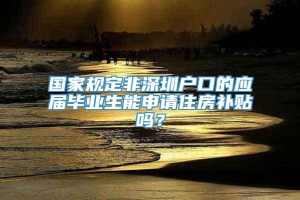 国家规定非深圳户口的应届毕业生能申请住房补贴吗？